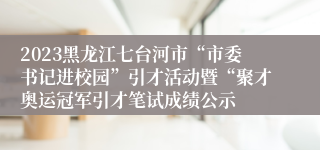 2023黑龙江七台河市“市委书记进校园”引才活动暨“聚才奥运冠军引才笔试成绩公示